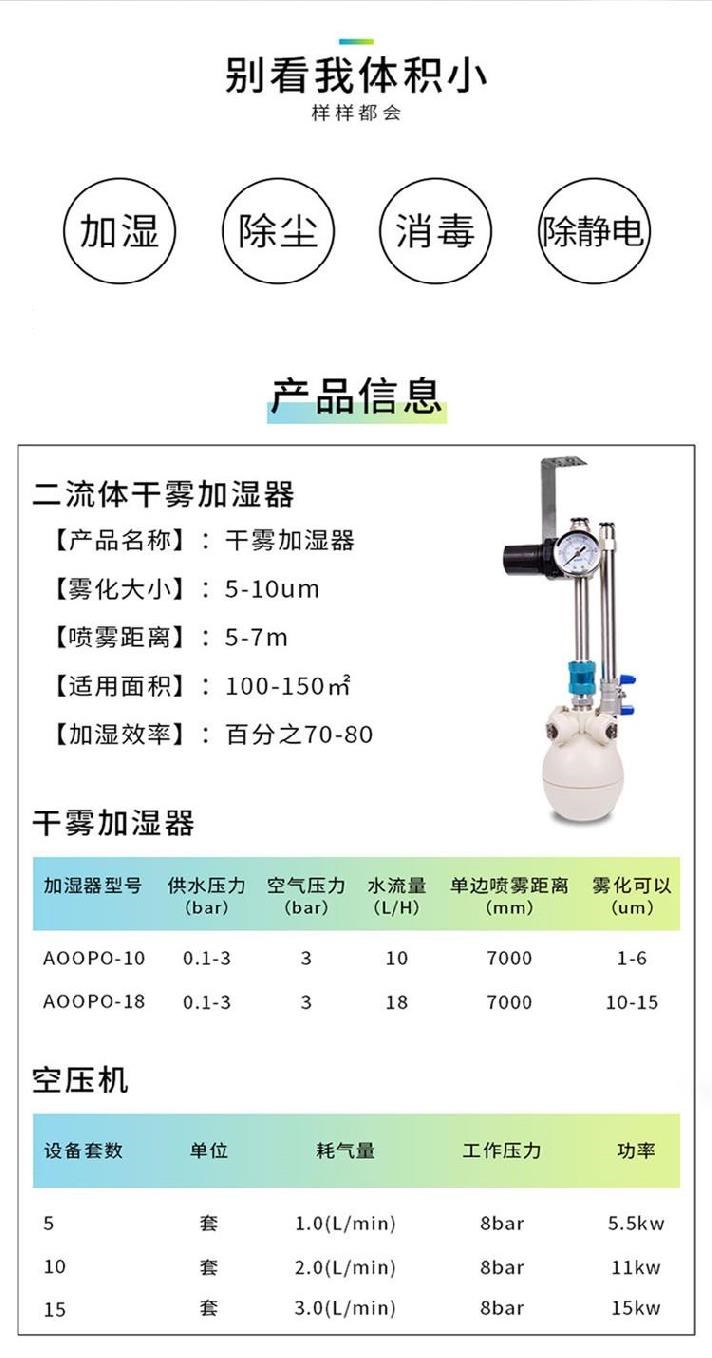 别看我体积小
样样都会

加湿

除尘

消毒

除静电

产品信息

二流体干雾加湿器

【产品名称】：干雾加湿器

【雾化大小】：5-10um

【喷雾距离】：5-7m

【适用面积】：100-150㎡

【加湿效率】：百分之70-80

干雾加湿器

| 加湿器型号 | 供水压力 (bar) | 空气压力 (bar) | 水流量 (L/H) | 单边喷雾距离 (mm) | 雾化可以 (um) |
|---|---|---|---|---|---|
| AOOPO-10 | 0.1-3 | 3 | 10 | 7000 | 1-6 |
| AOOPO-18 | 0.1-3 | 3 | 18 | 7000 | 10-15 |

空压机

| 设备套数 | 单位 | 耗气量 | 工作压力 | 功率 |
|---|---|---|---|---|
| 5 | 套 | 1.0(L/min) | 8bar | 5.5kw |
| 10 | 套 | 2.0(L/min) | 8bar | 11kw |
| 15 | 套 | 3.0(L/min) | 8bar | 15kw |